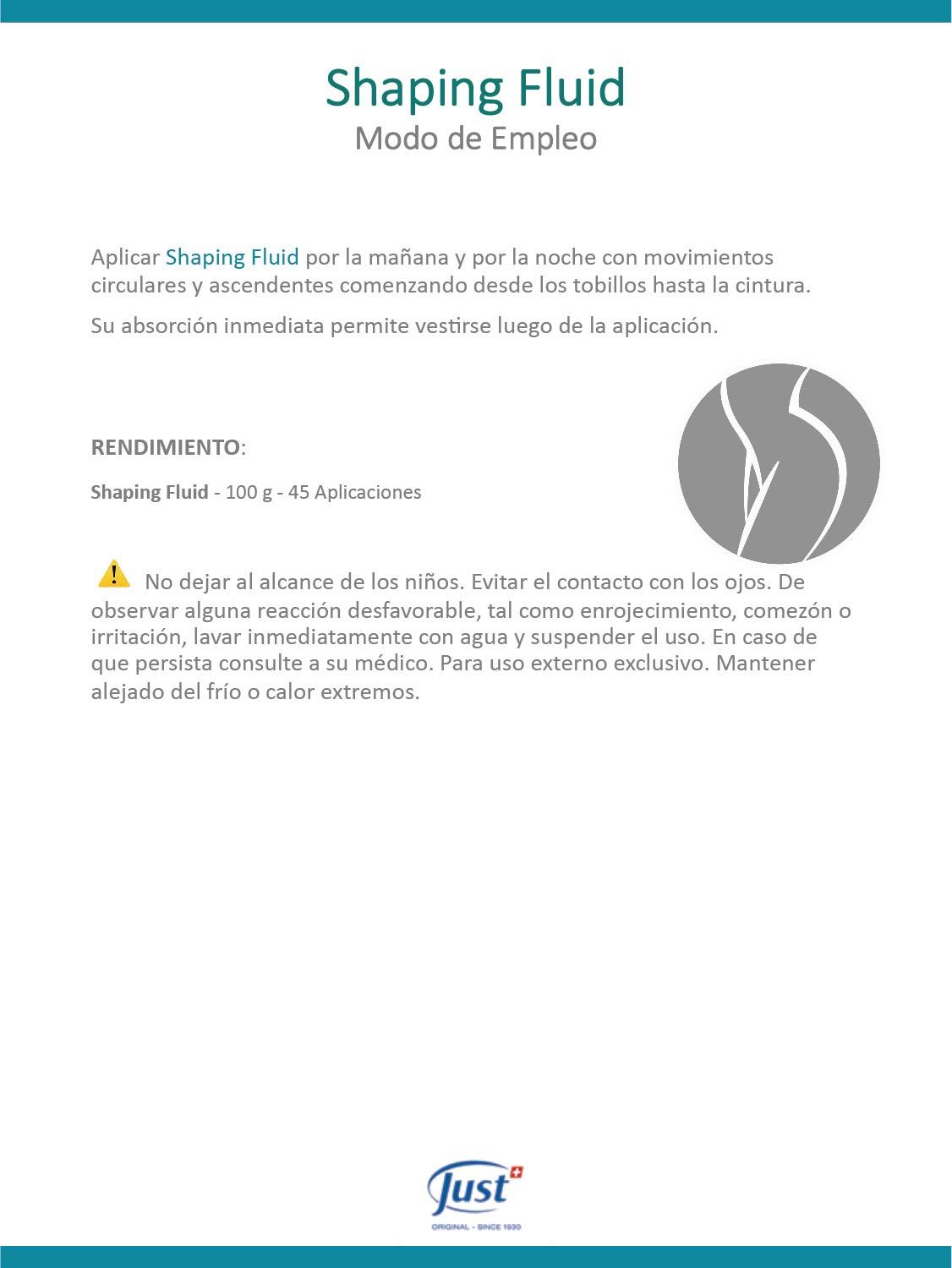 Shaping Fluid
Modo de Empleo

Aplicar Shaping Fluid por la mañana y por la noche con movimientos circulares y ascendentes comenzando desde los tobillos hasta la cintura.

Su absorción inmediata permite vestirse luego de la aplicación.

RENDIMIENTO:

Shaping Fluid - 100 g - 45 Aplicaciones

No dejar al alcance de los niños. Evitar el contacto con los ojos. De observar alguna reacción desfavorable, tal como enrojecimiento, comezón o irritación, lavar inmediatamente con agua y suspender el uso. En caso de que persista consulte a su médico. Para uso externo exclusivo. Mantener alejado del frío o calor extremos.

Just
ORIGINAL - SINCE 1930